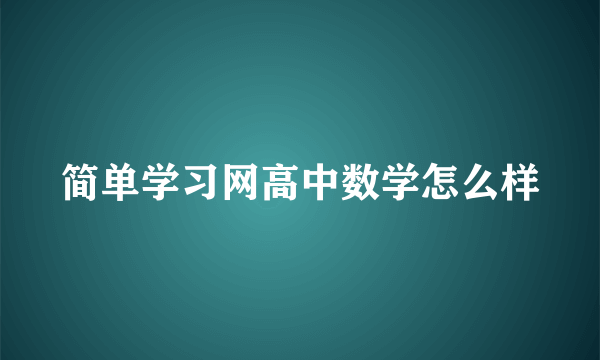 简单学习网高中数学怎么样